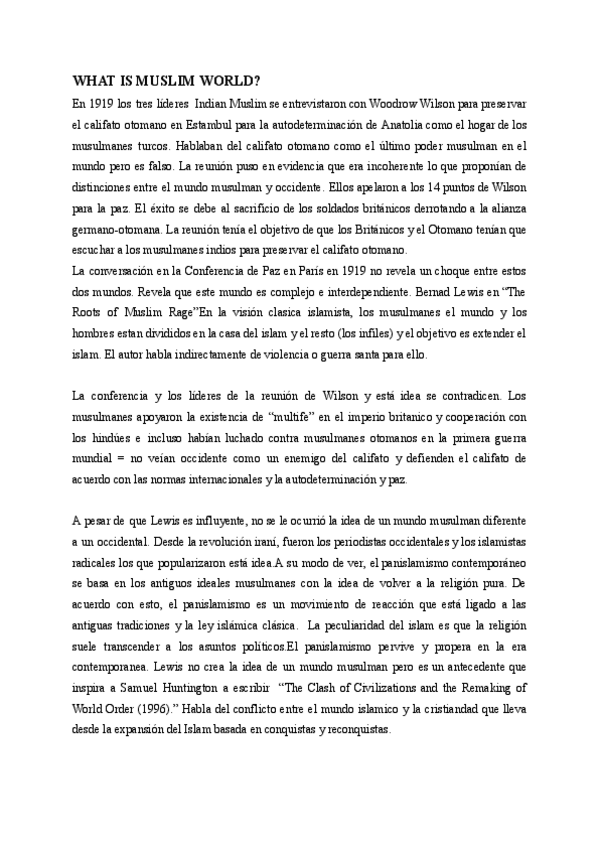 WHAT IS MUSLIM WORLD?

En 1919 los tres líderes Indian Muslim se entrevistaron con Woodrow Wilson para preservar el califato otomano en Estambul para la autodeterminación de Anatolia como el hogar de los musulmanes turcos. Hablaban del califato otomano como el último poder musulman en el mundo pero es falso. La reunión puso en evidencia que era incoherente lo que proponían de distinciones entre el mundo musulman y occidente. Ellos apelaron a los 14 puntos de Wilson para la paz. El éxito se debe al sacrificio de los soldados británicos derrotando a la alianza germano-otomana. La reunión tenía el objetivo de que los Británicos y el Otomano tenían que escuchar a los musulmanes indios para preservar el califato otomano.
La conversación en la Conferencia de Paz en Paris en 1919 no revela un choque entre estos dos mundos. Revela que este mundo es complejo e interdependiente. Bernad Lewis en "The Roots of Muslim Rage"En la visión clasica islamista, los musulmanes el mundo y los hombres estan divididos en la casa del islam y el resto (los infiles) y el objetivo es extender el islam. El autor habla indirectamente de violencia o guerra santa para ello.

La conferencia y los líderes de la reunión de Wilson y está idea se contradicen. Los musulmanes apoyaron la existencia de "multife" en el imperio britanico y cooperación con los hindúes e incluso habían luchado contra musulmanes otomanos en la primera guerra mundial = no veían occidente como un enemigo del califato y defienden el califato de acuerdo con las normas internacionales y la autodeterminación y paz.

A pesar de que Lewis es influyente, no se le ocurrió la idea de un mundo musulman diferente a un occidental. Desde la revolución iraní, fueron los periodistas occidentales y los islamistas radicales los que popularizaron está idea.A su modo de ver, el panislamismo contemporáneo se basa en los antiguos ideales musulmanes con la idea de volver a la religión pura. De acuerdo con esto, el panislamismo es un movimiento de reacción que está ligado a las antiguas tradiciones y la ley islámica clásica. La peculiaridad del islam es que la religión suele transcender a los asuntos políticos.El panislamismo pervive y propera en la era contemporanea. Lewis no crea la idea de un mundo musulman pero es un antecedente que inspira a Samuel Huntington a escribir "The Clash of Civilizations and the Remaking of World Order (1996)." Habla del conflicto entre el mundo islamico y la cristiandad que lleva desde la expansión del Islam basada en conquistas y reconquistas.